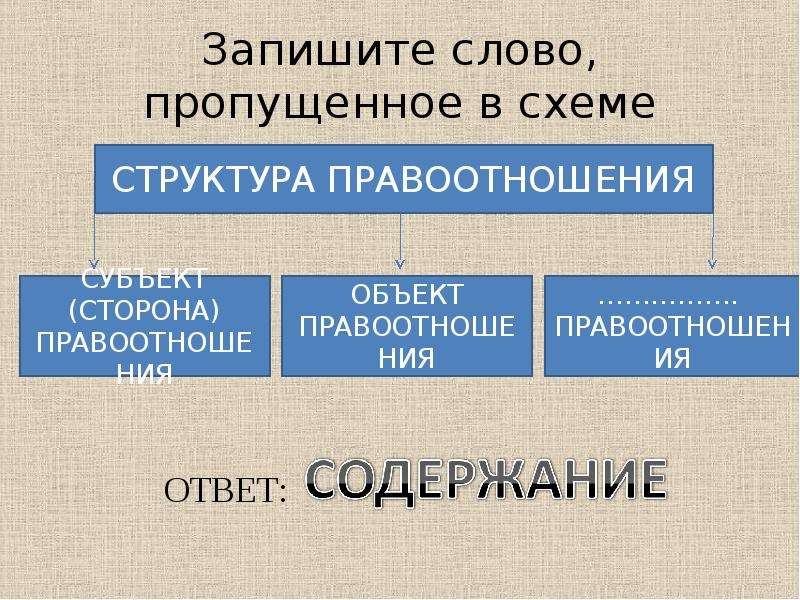 Запишите слово, пропущенное в схеме

СТРУКТУРА ПРАВООТНОШЕНИЯ

СУБЪЕКТ (СТОРОНА) ПРАВООТНОШЕНИЯ

ОБЪЕКТ ПРАВООТНОШЕНИЯ

…………… ПРАВООТНОШЕНИЯ

ОТВЕТ: СОДЕРЖАНИЕ